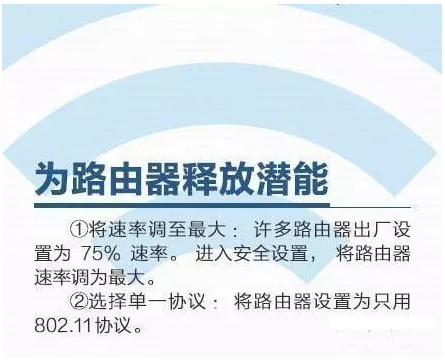 为路由器释放潜能

①将速率调至最大：许多路由器出厂设置为 75% 速率。进入安全设置，将路由器速率调为最大。

②选择单一协议：将路由器设置为只用 802.11 协议。